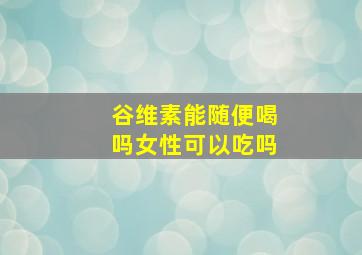 谷维素能随便喝吗女性可以吃吗